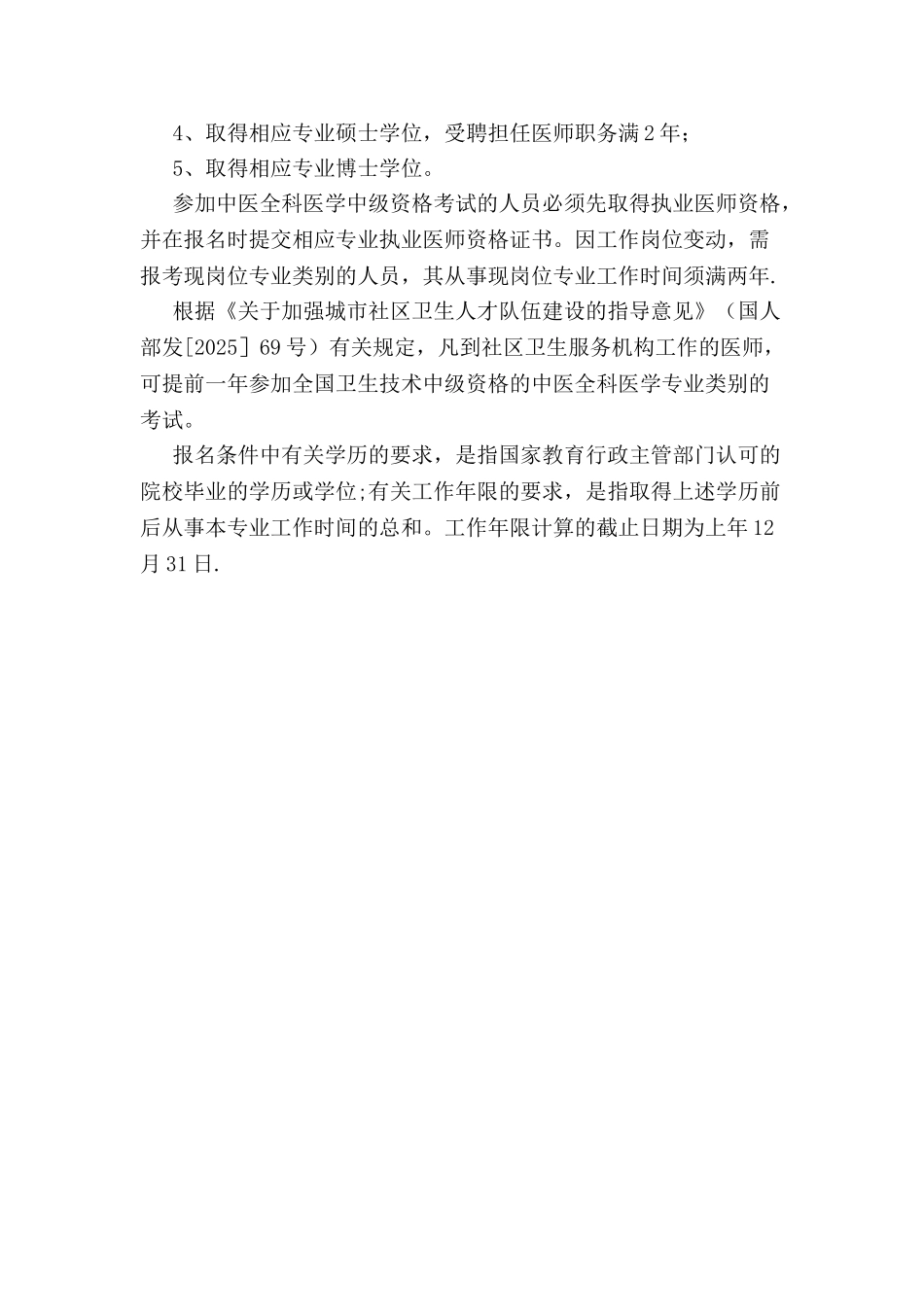 4、取得相应专业硕士学位，受聘担任医师职务满2年；

5、取得相应专业博士学位。

参加中医全科医学中级资格考试的人员必须先取得执业医师资格，并在报名时提交相应专业执业医师资格证书。因工作岗位变动，需报考现岗位专业类别的人员，其从事现岗位专业工作时间须满两年.

根据《关于加强城市社区卫生人才队伍建设的指导意见》（国人部发[2025] 69号）有关规定，凡到社区卫生服务机构工作的医师，可提前一年参加全国卫生技术中级资格的中医全科医学专业类别的考试。

报名条件中有关学历的要求，是指国家教育行政主管部门认可的院校毕业的学历或学位;有关工作年限的要求，是指取得上述学历前后从事本专业工作时间的总和。工作年限计算的截止日期为上年12月31日.